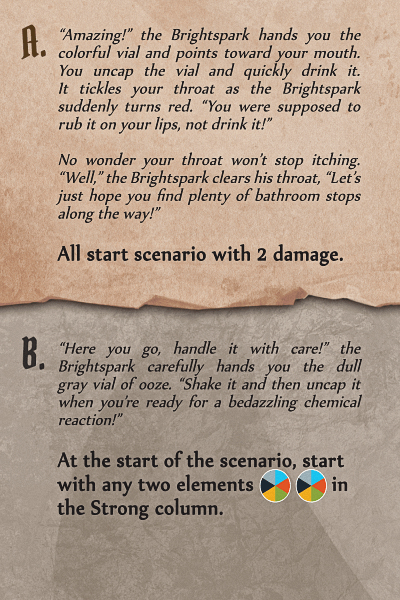 A.

"Amazing!" the Brightspark hands you the colorful vial and points toward your mouth. You uncap the vial and quickly drink it. It tickles your throat as the Brightspark suddenly turns red. "You were supposed to rub it on your lips, not drink it!"

No wonder your throat won't stop itching. "Well," the Brightspark clears his throat, "Let's just hope you find plenty of bathroom stops along the way!"

All start scenario with 2 damage.

B.

"Here you go, handle it with care!" the Brightspark carefully hands you the dull gray vial of ooze. "Shake it and then uncap it when you're ready for a bedazzling chemical reaction!"

At the start of the scenario, start with any two elements in the Strong column.